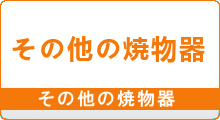 その他の焼物器

その他の焼物器